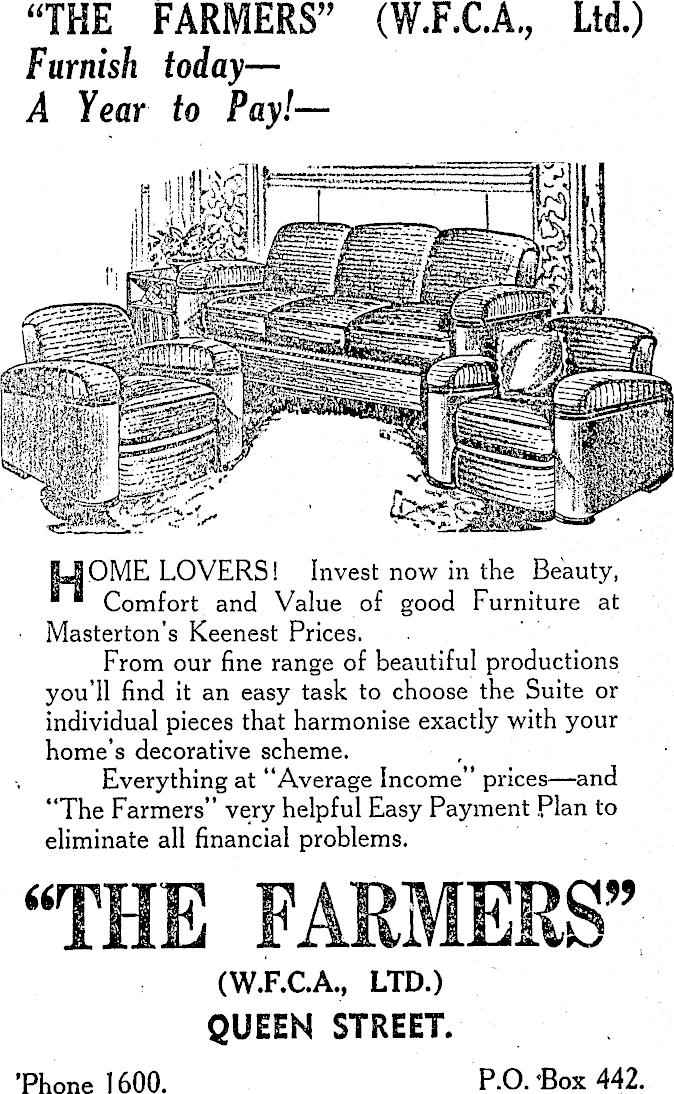 "THE FARMERS" (W.F.C.A., Ltd.)
Furnish today—
A Year to Pay!—

HOME LOVERS! Invest now in the Beauty, Comfort and Value of good Furniture at Masterton's Keenest Prices.

From our fine range of beautiful productions you'll find it an easy task to choose the Suite or individual pieces that harmonise exactly with your home's decorative scheme.

Everything at "Average Income" prices—and "The Farmers" very helpful Easy Payment Plan to eliminate all financial problems.

"THE FARMERS"

(W.F.C.A., LTD.)
QUEEN STREET.

'Phone 1600. P.O. Box 442.